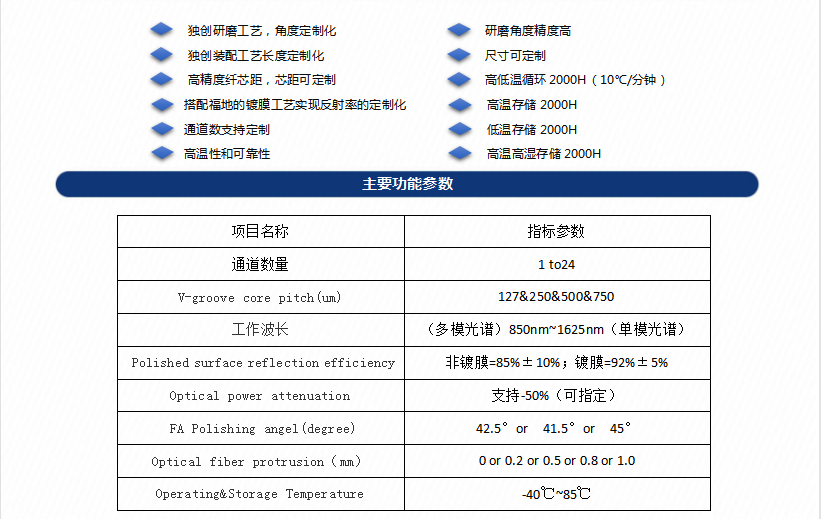 独创研磨工艺，角度定制化
独创装配工艺长度定制化
高精度纤芯距，芯距可定制
搭配福地的镀膜工艺实现反射率的定制化
通道数支持定制
高温性和可靠性

研磨角度精度高
尺寸可定制
高低温循环 2000H（10℃/分钟）
高温存储 2000H
低温存储 2000H
高温高湿存储 2000H

主要功能参数

| 项目名称 | 指标参数 |
|---|---|
| 通道数量 | 1 to24 |
| V-groove core pitch(um) | 127&250&500&750 |
| 工作波长 | （多模光谱）850nm~1625nm（单模光谱） |
| Polished surface reflection efficiency | 非镀膜=85%±10%；镀膜=92%±5% |
| Optical power attenuation | 支持-50%（可指定） |
| FA Polishing angel(degree) | 42.5° or 41.5° or 45° |
| Optical fiber protrusion（mm） | 0 or 0.2 or 0.5 or 0.8 or 1.0 |
| Operating&Storage Temperature | -40℃~85℃ |